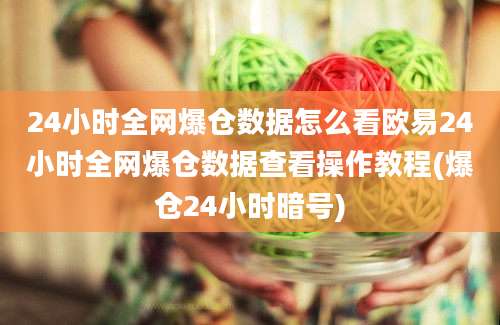 24小时全网爆仓数据怎么看欧易24小时全网爆仓数据查看操作教程(爆仓24小时暗号)